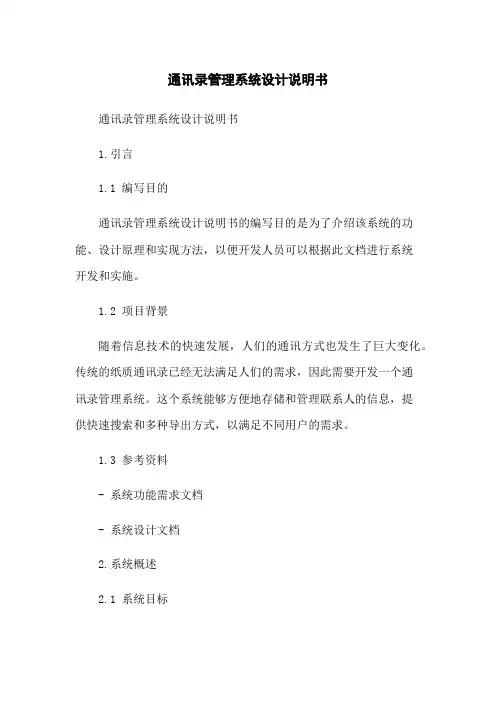 通讯录管理系统设计说明书

通讯录管理系统设计说明书

1.引言

1.1 编写目的

通讯录管理系统设计说明书的编写目的是为了介绍该系统的功能、设计原理和实现方法，以便开发人员可以根据此文档进行系统开发和实施。

1.2 项目背景

随着信息技术的快速发展，人们的通讯方式也发生了巨大变化。传统的纸质通讯录已经无法满足人们的需求，因此需要开发一个通讯录管理系统。这个系统能够方便地存储和管理联系人的信息，提供快速搜索和多种导出方式，以满足不同用户的需求。

1.3 参考资料

- 系统功能需求文档

- 系统设计文档

2.系统概述

2.1 系统目标